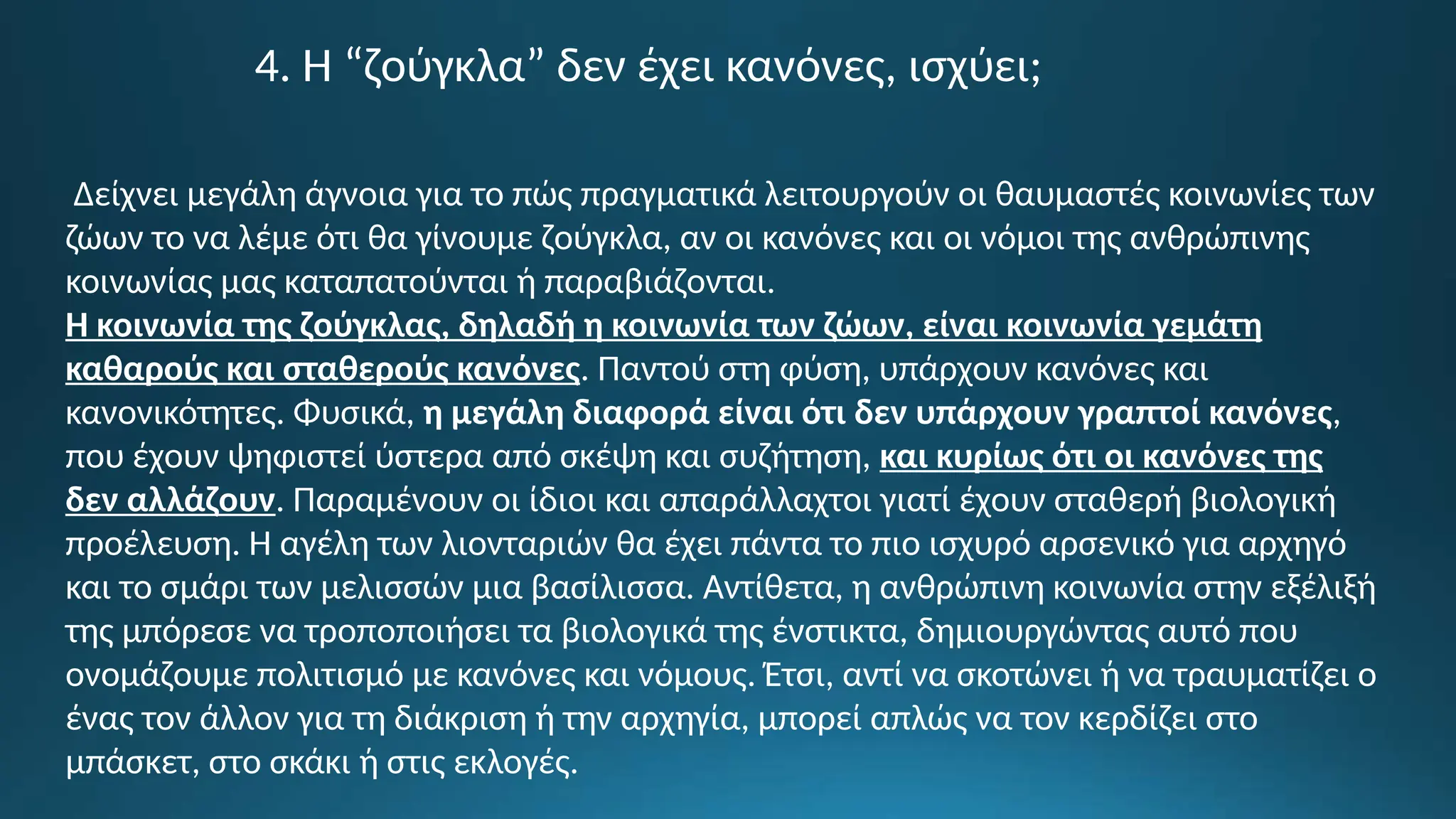 4. Η “ζούγκλα” δεν έχει κανόνες, ισχύει;

Δείχνει μεγάλη άγνοια για το πώς πραγματικά λειτουργούν οι θαυμαστές κοινωνίες των ζώων το να λέμε ότι θα γίνουμε ζούγκλα, αν οι κανόνες και οι νόμοι της ανθρώπινης κοινωνίας μας καταπατούνται ή παραβιάζονται.
Η κοινωνία της ζούγκλας, δηλαδή η κοινωνία των ζώων, είναι κοινωνία γεμάτη καθαρούς και σταθερούς κανόνες. Παντού στη φύση, υπάρχουν κανόνες και κανονικότητες. Φυσικά, η μεγάλη διαφορά είναι ότι δεν υπάρχουν γραπτοί κανόνες, που έχουν ψηφιστεί ύστερα από σκέψη και συζήτηση, και κυρίως ότι οι κανόνες της δεν αλλάζουν. Παραμένουν οι ίδιοι και απαράλλαχτοι γιατί έχουν σταθερή βιολογική προέλευση. Η αγέλη των λιονταριών θα έχει πάντα το πιο ισχυρό αρσενικό για αρχηγό και το σμάρι των μελισσών μια βασίλισσα. Αντίθετα, η ανθρώπινη κοινωνία στην εξέλιξή της μπόρεσε να τροποποιήσει τα βιολογικά της ένστικτα, δημιουργώντας αυτό που ονομάζουμε πολιτισμό με κανόνες και νόμους. Έτσι, αντί να σκοτώνει ή να τραυματίζει ο ένας τον άλλον για τη διάκριση ή την αρχηγία, μπορεί απλώς να τον κερδίζει στο μπάσκετ, στο σκάκι ή στις εκλογές.